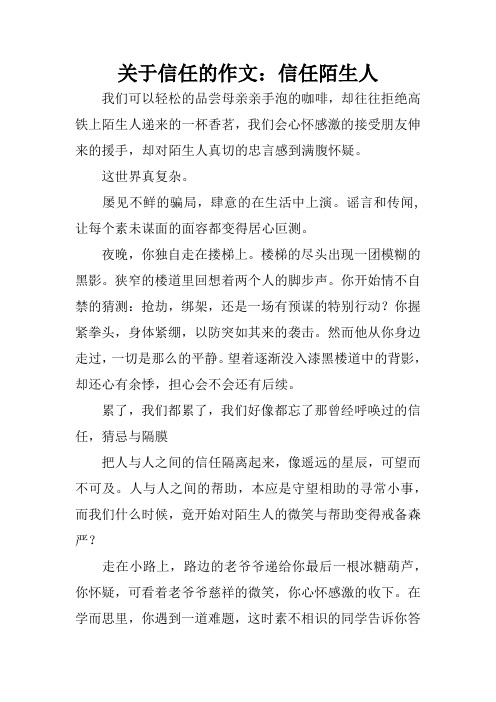 关于信任的作文：信任陌生人

我们可以轻松的品尝母亲亲手泡的咖啡，却往往拒绝高铁上陌生人递来的一杯香茗，我们会心怀感激的接受朋友伸来的援手，却对陌生人真切的忠言感到满腹怀疑。

这世界真复杂。

屡见不鲜的骗局，肆意的在生活中上演。谣言和传闻，让每个素未谋面的面容都变得居心叵测。

夜晚，你独自走在搂梯上。楼梯的尽头出现一团模糊的黑影。狭窄的楼道里回想着两个人的脚步声。你开始情不自禁的猜测：抢劫，绑架，还是一场有预谋的特别行动？你握紧拳头，身体紧绷，以防突如其来的袭击。然而他从你身边走过，一切是那么的平静。望着逐渐没入漆黑楼道中的背影，却还心有余悸，担心会不会还有后续。

累了，我们都累了，我们好像都忘了那曾经呼唤过的信任，猜忌与隔膜

把人与人之间的信任隔离起来，像遥远的星辰，可望而不可及。人与人之间的帮助，本应是守望相助的寻常小事，而我们什么时候，竟开始对陌生人的微笑与帮助变得戒备森严？

走在小路上，路边的老爷爷递给你最后一根冰糖葫芦，你怀疑，可看着老爷爷慈祥的微笑，你心怀感激的收下。在学而思里，你遇到一道难题，这时素不相识的同学告诉你答